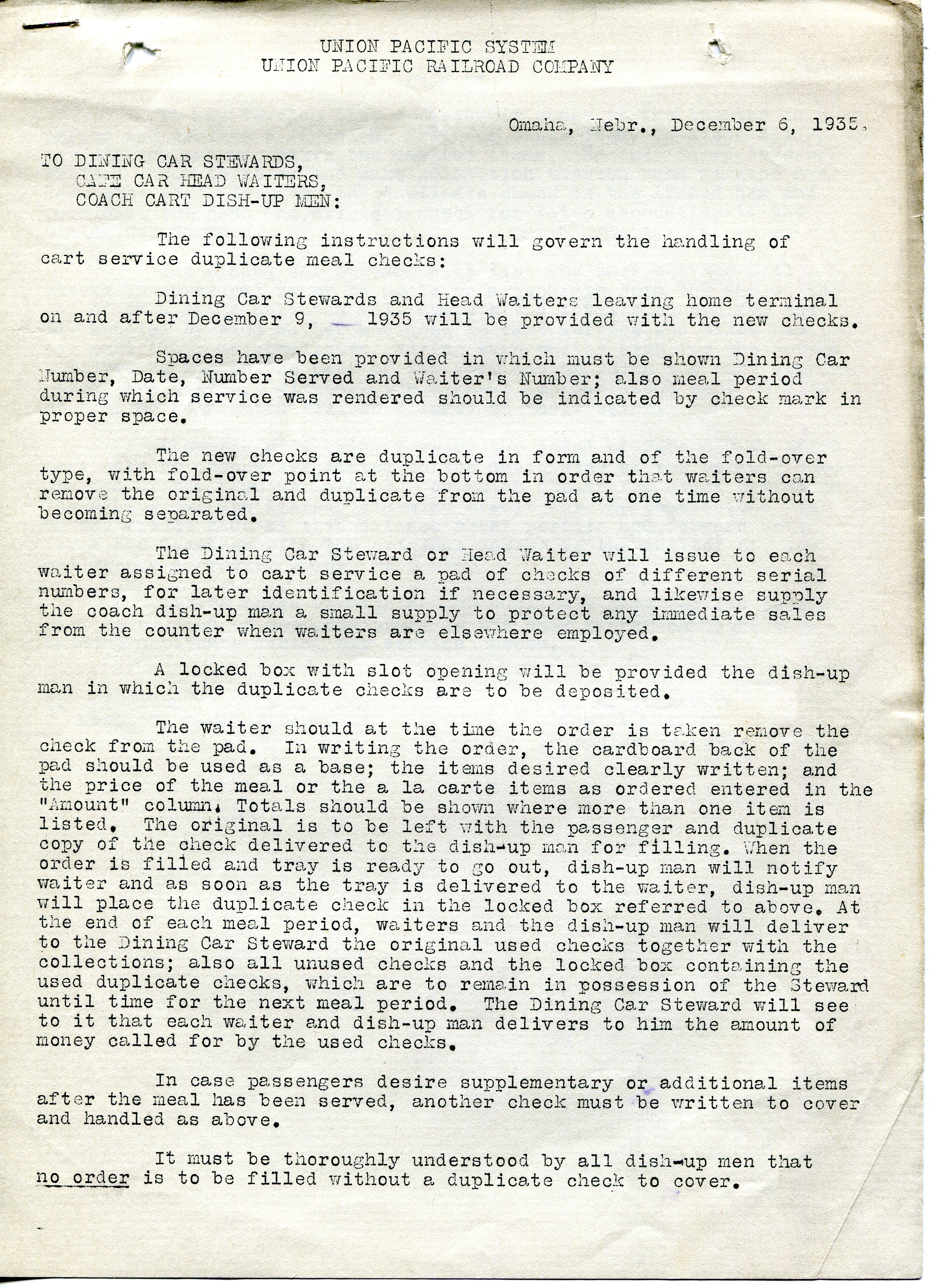 UNION PACIFIC SYSTEM
UNION PACIFIC RAILROAD COMPANY

Omaha, Nebr., December 6, 1935.

TO DINING CAR STEWARDS,
CAFE CAR HEAD WAITERS,
COACH CART DISH-UP MEN:

The following instructions will govern the handling of cart service duplicate meal checks:

Dining Car Stewards and Head Waiters leaving home terminal on and after December 9, 1935 will be provided with the new checks.

Spaces have been provided in which must be shown Dining Car Number, Date, Number Served and Waiter's Number; also meal period during which service was rendered should be indicated by check mark in proper space.

The new checks are duplicate in form and of the fold-over type, with fold-over point at the bottom in order that waiters can remove the original and duplicate from the pad at one time without becoming separated.

The Dining Car Steward or Head Waiter will issue to each waiter assigned to cart service a pad of checks of different serial numbers, for later identification if necessary, and likewise supply the coach dish-up man a small supply to protect any immediate sales from the counter when waiters are elsewhere employed.

A locked box with slot opening will be provided the dish-up man in which the duplicate checks are to be deposited.

The waiter should at the time the order is taken remove the check from the pad. In writing the order, the cardboard back of the pad should be used as a base; the items desired clearly written; and the price of the meal or the a la carte items as ordered entered in the "Amount" column. Totals should be shown where more than one item is listed. The original is to be left with the passenger and duplicate copy of the check delivered to the dish-up man for filling. When the order is filled and tray is ready to go out, dish-up man will notify waiter and as soon as the tray is delivered to the waiter, dish-up man will place the duplicate check in the locked box referred to above. At the end of each meal period, waiters and the dish-up man will deliver to the Dining Car Steward the original used checks together with the collections; also all unused checks and the locked box containing the used duplicate checks, which are to remain in possession of the Steward until time for the next meal period. The Dining Car Steward will see to it that each waiter and dish-up man delivers to him the amount of money called for by the used checks.

In case passengers desire supplementary or additional items after the meal has been served, another check must be written to cover and handled as above.

It must be thoroughly understood by all dish-up men that no order is to be filled without a duplicate check to cover.